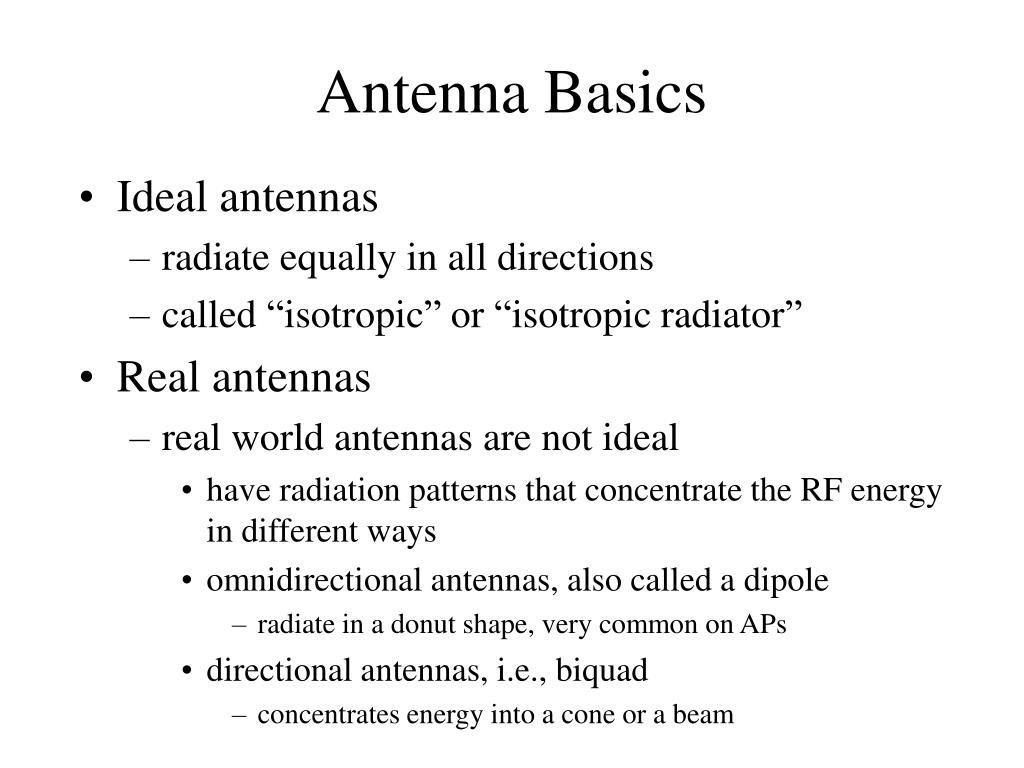 Antenna Basics

• Ideal antennas
– radiate equally in all directions
– called “isotropic” or “isotropic radiator”

• Real antennas
– real world antennas are not ideal
• have radiation patterns that concentrate the RF energy in different ways
• omnidirectional antennas, also called a dipole
– radiate in a donut shape, very common on APs
• directional antennas, i.e., biquad
– concentrates energy into a cone or a beam